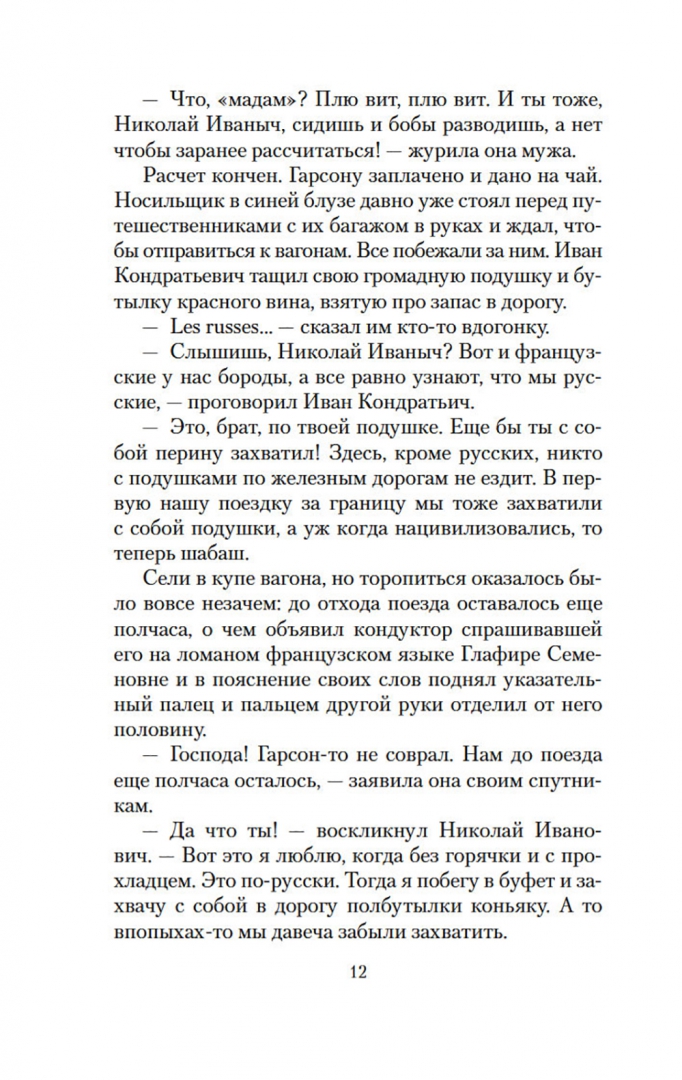 — Что, «мадам»? Плю вит, плю вит. И ты тоже, Николай Иваныч, сидишь и бобы разводишь, а нет чтобы заранее рассчитаться! — журила она мужа.

Расчет кончен. Гарсону заплачено и дано на чай. Носильщик в синей блузе давно уже стоял перед путешественниками с их багажом в руках и ждал, чтобы отправиться к вагонам. Все побежали за ним. Иван Кондратьевич тащил свою громадную подушку и бутылку красного вина, взятую про запас в дорогу.

— Les russes... — сказал им кто-то вдогонку.

— Слышишь, Николай Иваныч? Вот и французские у нас бороды, а все равно узнают, что мы русские, — проговорил Иван Кондратьич.

— Это, брат, по твоей подушке. Еще бы ты с собой перину захватил! Здесь, кроме русских, никто с подушками по железным дорогам не ездит. В первую нашу поездку за границу мы тоже захватили с собой подушки, а уж когда нацивилизовались, то теперь шабаш.

Сели в купе вагона, но торопиться оказалось было вовсе незачем: до отхода поезда оставалось еще полчаса, о чем объявил кондуктор спрашивавшей его на ломаном французском языке Глафире Семеновне и в пояснение своих слов поднял указательный палец и пальцем другой руки отделил от него половину.

— Господа! Гарсон-то не соврал. Нам до поезда еще полчаса осталось, — заявила она своим спутникам.

— Да что ты! — воскликнул Николай Иванович. — Вот это я люблю, когда без горячки и с прохладцем. Это по-русски. Тогда я побегу в буфет и захвачу с собой в дорогу полбутылки коньяку. А то впопыхах-то мы давеча забыли захватить.

12